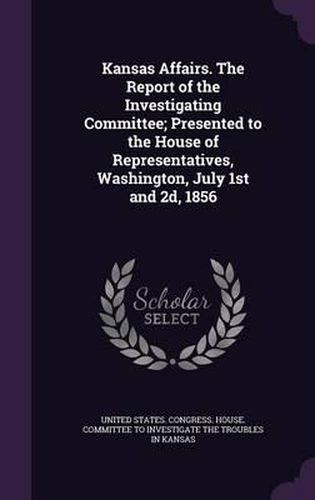 Kansas Affairs. The Report of the Investigating Committee; Presented to the House of Representatives, Washington, July 1st and 2d, 1856

Scholar SELECT

UNITED STATES. CONGRESS. HOUSE. COMMITTEE TO INVESTIGATE THE TROUBLES IN KANSAS